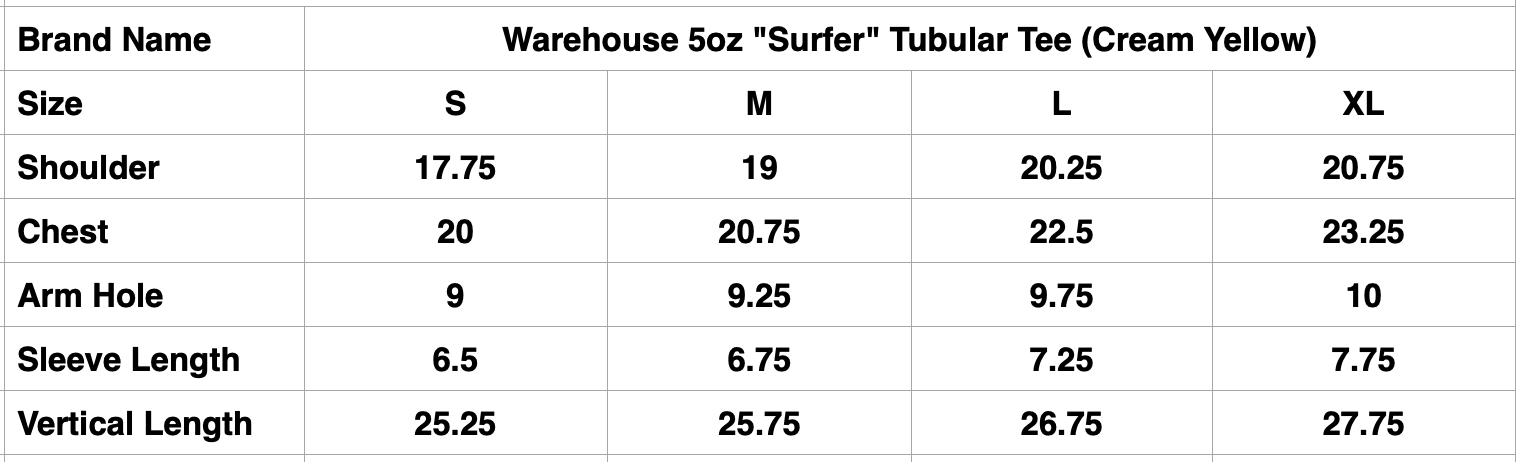 | Brand Name | Warehouse 5oz "Surfer" Tubular Tee (Cream Yellow) | | | |
|---|---|---|---|---|
| Size | S | M | L | XL |
| Shoulder | 17.75 | 19 | 20.25 | 20.75 |
| Chest | 20 | 20.75 | 22.5 | 23.25 |
| Arm Hole | 9 | 9.25 | 9.75 | 10 |
| Sleeve Length | 6.5 | 6.75 | 7.25 | 7.75 |
| Vertical Length | 25.25 | 25.75 | 26.75 | 27.75 |